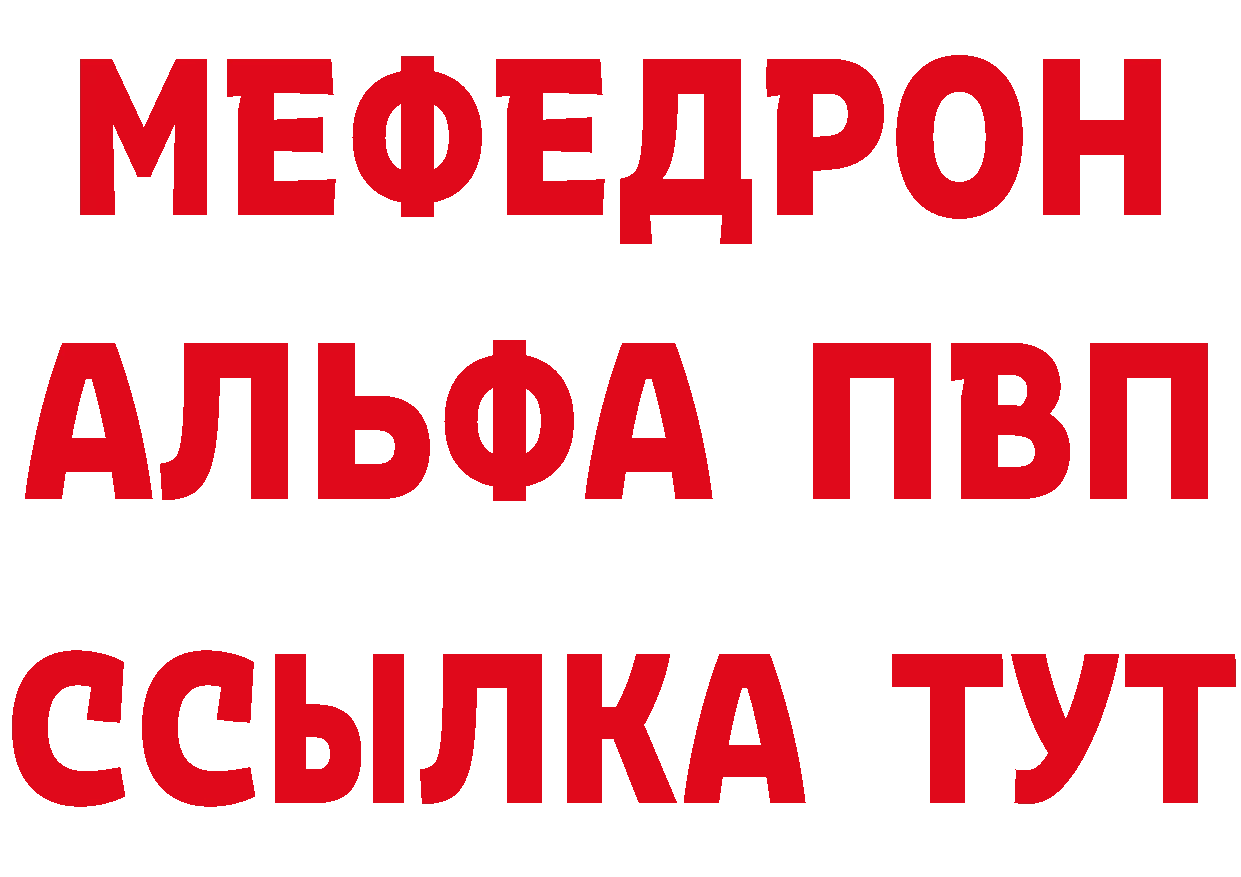 МЕФЕДРОН
АЛЬФА ПВП
ССЫЛКА ТУТ